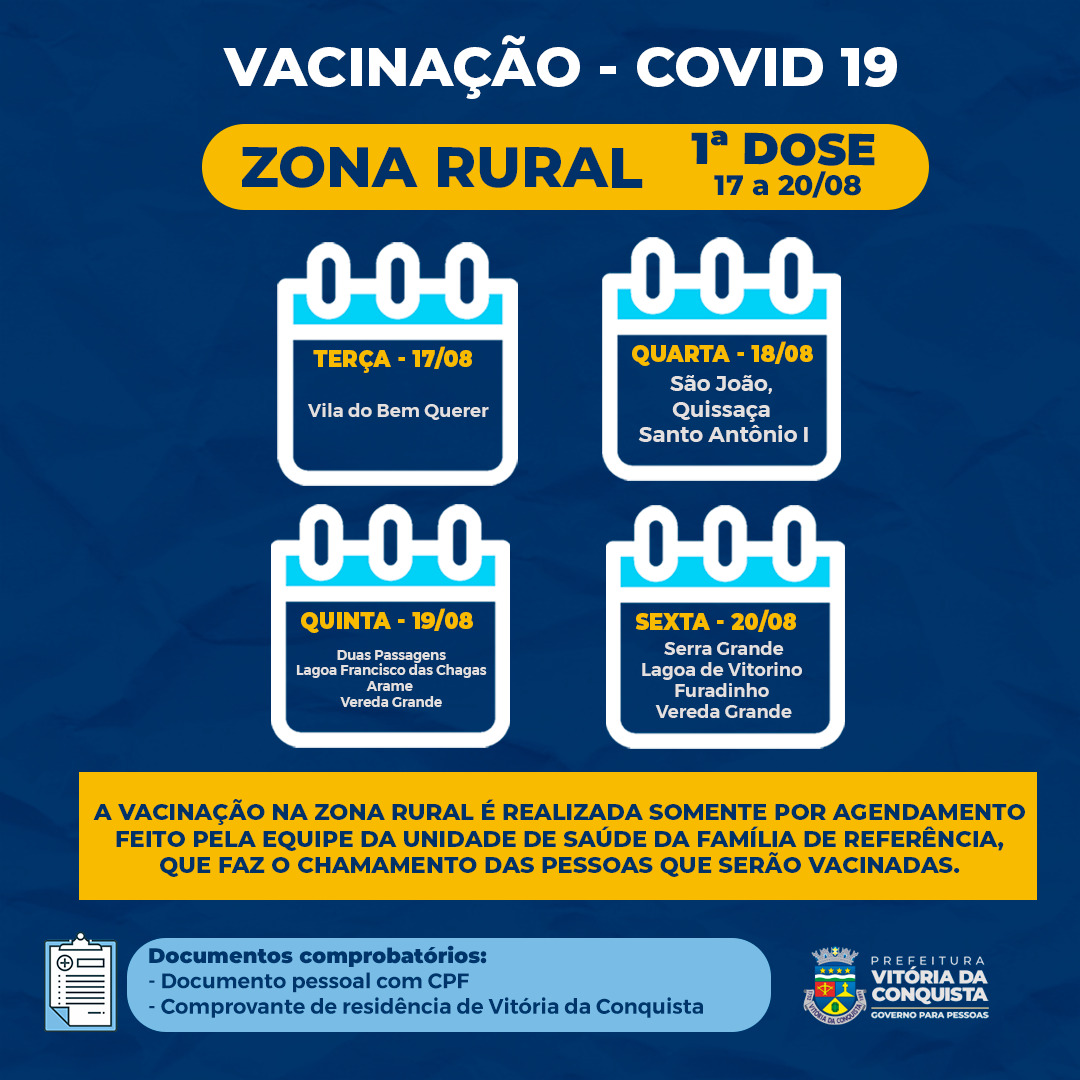 VACINAÇÃO - COVID 19

ZONA RURAL 1ª DOSE 17 a 20/08

TERÇA - 17/08
Vila do Bem Querer

QUARTA - 18/08
São João,
Quissaça
Santo Antônio I

QUINTA - 19/08
Duas Passagens
Lagoa Francisco das Chagas
Arame
Vereda Grande

SEXTA - 20/08
Serra Grande
Lagoa de Vitorino
Furadinho
Vereda Grande

A VACINAÇÃO NA ZONA RURAL É REALIZADA SOMENTE POR AGENDAMENTO FEITO PELA EQUIPE DA UNIDADE DE SAÚDE DA FAMÍLIA DE REFERÊNCIA, QUE FAZ O CHAMAMENTO DAS PESSOAS QUE SERÃO VACINADAS.

Documentos comprobatórios:
- Documento pessoal com CPF
- Comprovante de residência de Vitória da Conquista

PREFEITURA
VITÓRIA DA CONQUISTA
GOVERNO PARA PESSOAS